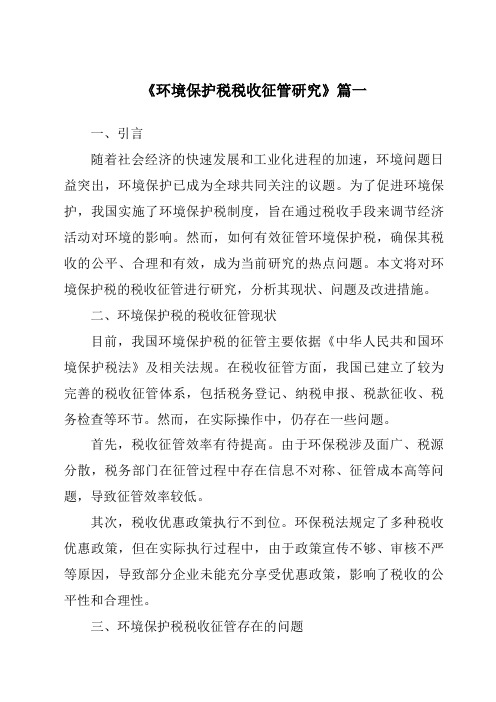 《环境保护税税收征管研究》篇一

一、引言

随着社会经济的快速发展和工业化进程的加速，环境问题日益突出，环境保护已成为全球共同关注的议题。为了促进环境保护，我国实施了环境保护税制度，旨在通过税收手段来调节经济活动对环境的影响。然而，如何有效征管环境保护税，确保其税收的公平、合理和有效，成为当前研究的热点问题。本文将对环境保护税的税收征管进行研究，分析其现状、问题及改进措施。

二、环境保护税的税收征管现状

目前，我国环境保护税的征管主要依据《中华人民共和国环境保护税法》及相关法规。在税收征管方面，我国已建立了较为完善的税收征管体系，包括税务登记、纳税申报、税款征收、税务检查等环节。然而，在实际操作中，仍存在一些问题。

首先，税收征管效率有待提高。由于环保税涉及面广、税源分散，税务部门在征管过程中存在信息不对称、征管成本高等问题，导致征管效率较低。

其次，税收优惠政策执行不到位。环保税法规定了多种税收优惠政策，但在实际执行过程中，由于政策宣传不够、审核不严等原因，导致部分企业未能充分享受优惠政策，影响了税收的公平性和合理性。

三、环境保护税税收征管存在的问题